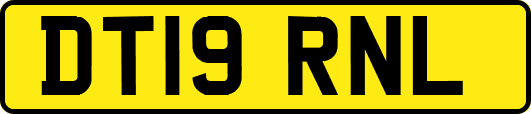 DT19 RNL